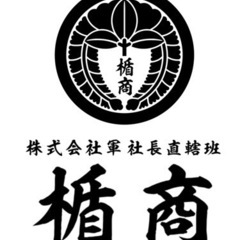 楯商

株式会社軍 社長直轄班

楯商